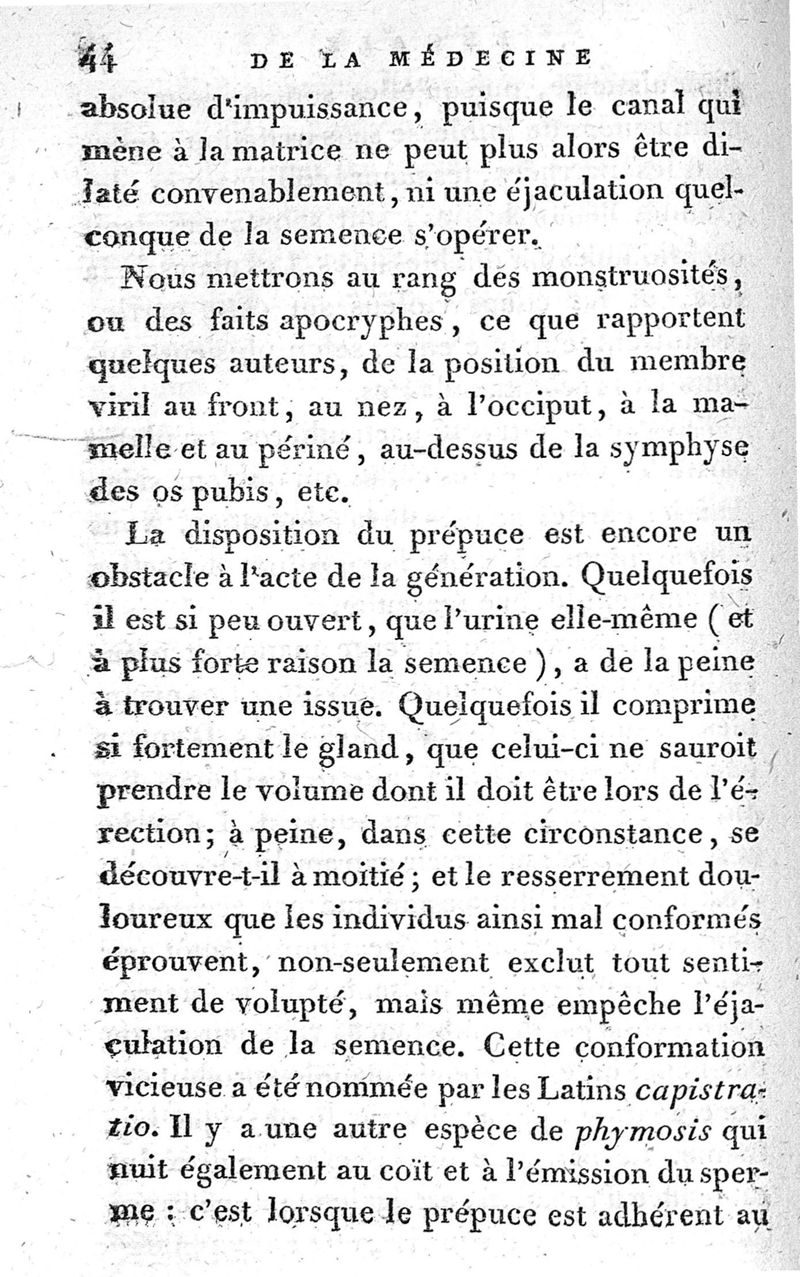 44 DE LA MÉDECINE

absolue d'impuissance, puisque le canal qui mène à la matrice ne peut plus alors être dilaté convenablement, ni une éjaculation quelconque de la semence s'opérer.

Nous mettrons au rang des monstruosités, ou des faits apocryphes, ce que rapportent quelques auteurs, de la position du membre viril au front, au nez, à l'occiput, à la mamelle et au périné, au-dessus de la symphyse des os pubis, etc.

La disposition du prépuce est encore un obstacle à l'acte de la génération. Quelquefois il est si peu ouvert, que l'urine elle-même (et à plus forte raison la semence), a de la peine à trouver une issue. Quelquefois il comprime si fortement le gland, que celui-ci ne sauroit prendre le volume dont il doit être lors de l'érection; à peine, dans cette circonstance, se découvre-t-il à moitié; et le resserrement douloureux que les individus ainsi mal conformés éprouvent, non-seulement exclut tout sentiment de volupté, mais même empêche l'éjaculation de la semence. Cette conformation vicieuse a été nommée par les Latins capistratio. Il y a une autre espèce de phymosis qui nuit également au coït et à l'émission du sperme : c'est lorsque le prépuce est adhérent au